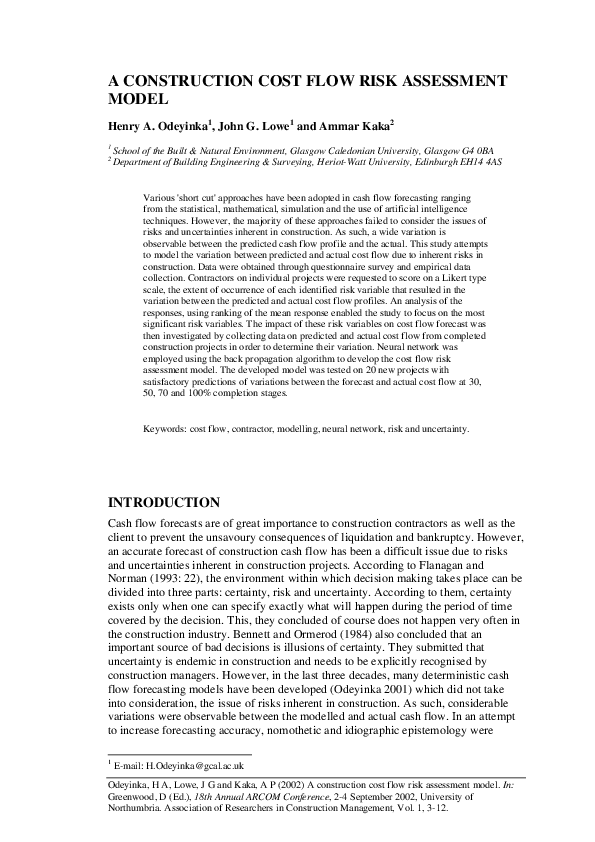 A CONSTRUCTION COST FLOW RISK ASSESSMENT MODEL

Henry A. Odeyinka$^1$, John G. Lowe$^1$ and Ammar Kaka$^2$

$^1$ School of the Built & Natural Environment, Glasgow Caledonian University, Glasgow G4 0BA
$^2$ Department of Building Engineering & Surveying, Heriot-Watt University, Edinburgh EH14 4AS

Various 'short cut' approaches have been adopted in cash flow forecasting ranging from the statistical, mathematical, simulation and the use of artificial intelligence techniques. However, the majority of these approaches failed to consider the issues of risks and uncertainties inherent in construction. As such, a wide variation is observable between the predicted cash flow profile and the actual. This study attempts to model the variation between predicted and actual cost flow due to inherent risks in construction. Data were obtained through questionnaire survey and empirical data collection. Contractors on individual projects were requested to score on a Likert type scale, the extent of occurrence of each identified risk variable that resulted in the variation between the predicted and actual cost flow profiles. An analysis of the responses, using ranking of the mean response enabled the study to focus on the most significant risk variables. The impact of these risk variables on cost flow forecast was then investigated by collecting data on predicted and actual cost flow from completed construction projects in order to determine their variation. Neural network was employed using the back propagation algorithm to develop the cost flow risk assessment model. The developed model was tested on 20 new projects with satisfactory predictions of variations between the forecast and actual cost flow at 30, 50, 70 and 100% completion stages.

Keywords: cost flow, contractor, modelling, neural network, risk and uncertainty.

INTRODUCTION

Cash flow forecasts are of great importance to construction contractors as well as the client to prevent the unsavoury consequences of liquidation and bankruptcy. However, an accurate forecast of construction cash flow has been a difficult issue due to risks and uncertainties inherent in construction projects. According to Flanagan and Norman (1993: 22), the environment within which decision making takes place can be divided into three parts: certainty, risk and uncertainty. According to them, certainty exists only when one can specify exactly what will happen during the period of time covered by the decision. This, they concluded of course does not happen very often in the construction industry. Bennett and Ormerod (1984) also concluded that an important source of bad decisions is illusions of certainty. They submitted that uncertainty is endemic in construction and needs to be explicitly recognised by construction managers. However, in the last three decades, many deterministic cash flow forecasting models have been developed (Odeyinka 2001) which did not take into consideration, the issue of risks inherent in construction. As such, considerable variations were observable between the modelled and actual cash flow. In an attempt to increase forecasting accuracy, nomothetic and idiographic epistemology were

$^1$ E-mail: H.Odeyinka@gcal.ac.uk

Odeyinka, H A, Lowe, J G and Kaka, A P (2002) A construction cost flow risk assessment model. In: Greenwood, D (Ed.), 18th Annual ARCOM Conference, 2-4 September 2002, University of Northumbria. Association of Researchers in Construction Management, Vol. 1, 3-12.